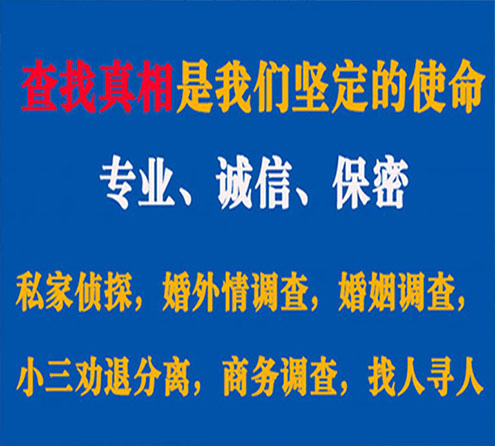 查找真相是我们坚定的使命

专业、诚信、保密

私家侦探，婚外情调查，婚姻调查，

小三劝退分离，商务调查，找人寻人